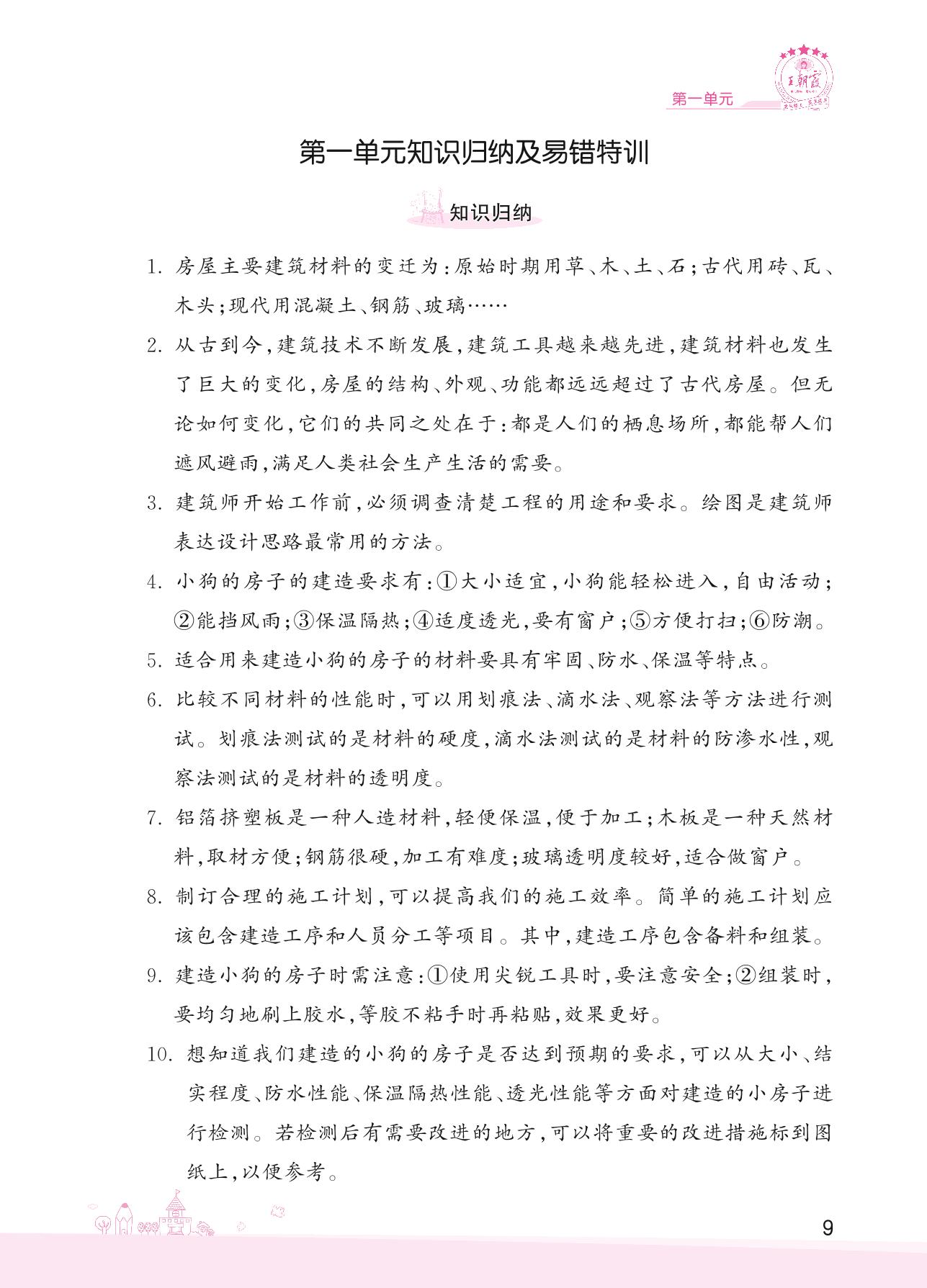 王朝霞

第一单元

第一单元知识归纳及易错特训

知识归纳

1. 房屋主要建筑材料的变迁为：原始时期用草、木、土、石；古代用砖、瓦、木头；现代用混凝土、钢筋、玻璃……

2. 从古到今，建筑技术不断发展，建筑工具越来越先进，建筑材料也发生了巨大的变化，房屋的结构、外观、功能都远远超过了古代房屋。但无论如何变化，它们的共同之处在于：都是人们的栖息场所，都能帮人们遮风避雨，满足人类社会生产生活的需要。

3. 建筑师开始工作前，必须调查清楚工程的用途和要求。绘图是建筑师表达设计思路最常用的方法。

4. 小狗的房子的建造要求有：①大小适宜，小狗能轻松进入，自由活动；②能挡风雨；③保温隔热；④适度透光，要有窗户；⑤方便打扫；⑥防潮。

5. 适合用来建造小狗的房子的材料要具有牢固、防水、保温等特点。

6. 比较不同材料的性能时，可以用划痕法、滴水法、观察法等方法进行测试。划痕法测试的是材料的硬度，滴水法测试的是材料的防渗水性，观察法测试的是材料的透明度。

7. 铝箔挤塑板是一种人造材料，轻便保温，便于加工；木板是一种天然材料，取材方便；钢筋很硬，加工有难度；玻璃透明度较好，适合做窗户。

8. 制订合理的施工计划，可以提高我们的施工效率。简单的施工计划应该包含建造工序和人员分工等项目。其中，建造工序包含备料和组装。

9. 建造小狗的房子时需注意：①使用尖锐工具时，要注意安全；②组装时，要均匀地刷上胶水，等胶不粘手时再粘贴，效果更好。

10. 想知道我们建造的小狗的房子是否达到预期的要求，可以从大小、结实程度、防水性能、保温隔热性能、透光性能等方面对建造的小房子进行检测。若检测后有需要改进的地方，可以将重要的改进措施标到图纸上，以便参考。

9